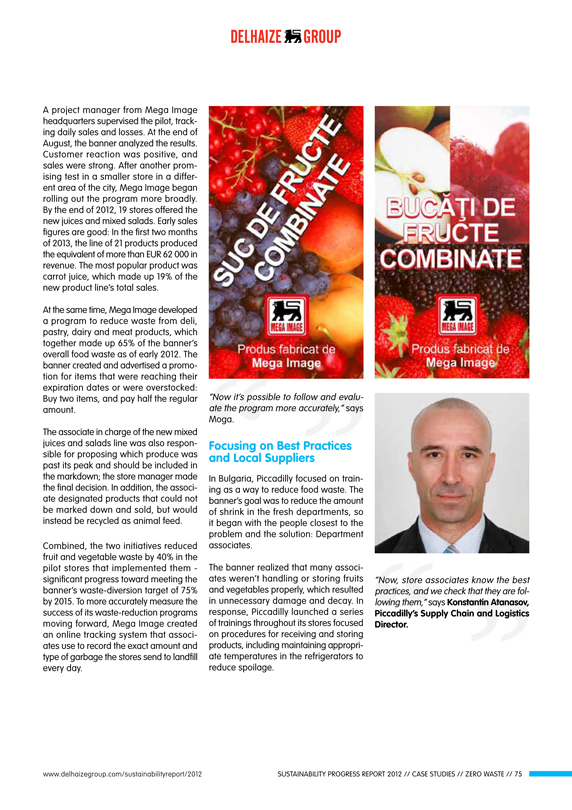 DELHAIZE GROUP

A project manager from Mega Image headquarters supervised the pilot, tracking daily sales and losses. At the end of August, the banner analyzed the results. Customer reaction was positive, and sales were strong. After another promising test in a smaller store in a different area of the city, Mega Image began rolling out the program more broadly. By the end of 2012, 19 stores offered the new juices and mixed salads. Early sales figures are good: In the first two months of 2013, the line of 21 products produced the equivalent of more than EUR 62 000 in revenue. The most popular product was carrot juice, which made up 19% of the new product line's total sales.

At the same time, Mega Image developed a program to reduce waste from deli, pastry, dairy and meat products, which together made up 65% of the banner's overall food waste as of early 2012. The banner created and advertised a promotion for items that were reaching their expiration dates or were overstocked: Buy two items, and pay half the regular amount.

The associate in charge of the new mixed juices and salads line was also responsible for proposing which produce was past its peak and should be included in the markdown; the store manager made the final decision. In addition, the associate designated products that could not be marked down and sold, but would instead be recycled as animal feed.

Combined, the two initiatives reduced fruit and vegetable waste by 40% in the pilot stores that implemented them - significant progress toward meeting the banner's waste-diversion target of 75% by 2015. To more accurately measure the success of its waste-reduction programs moving forward, Mega Image created an online tracking system that associates use to record the exact amount and type of garbage the stores send to landfill every day.

SUC DE FRUCTE COMBINATE

MEGA IMAGE

Produs fabricat de Mega Image

BUCĂȚI DE FRUCTE COMBINATE

MEGA IMAGE

Produs fabricat de Mega Image

"Now it's possible to follow and evaluate the program more accurately," says Moga.

Focusing on Best Practices and Local Suppliers

In Bulgaria, Piccadilly focused on training as a way to reduce food waste. The banner's goal was to reduce the amount of shrink in the fresh departments, so it began with the people closest to the problem and the solution: Department associates.

The banner realized that many associates weren't handling or storing fruits and vegetables properly, which resulted in unnecessary damage and decay. In response, Piccadilly launched a series of trainings throughout its stores focused on procedures for receiving and storing products, including maintaining appropriate temperatures in the refrigerators to reduce spoilage.

"Now, store associates know the best practices, and we check that they are following them," says Konstantin Atanasov, Piccadilly's Supply Chain and Logistics Director.

www.delhaizegroup.com/sustainabilityreport/2012

SUSTAINABILITY PROGRESS REPORT 2012 // CASE STUDIES // ZERO WASTE // 75